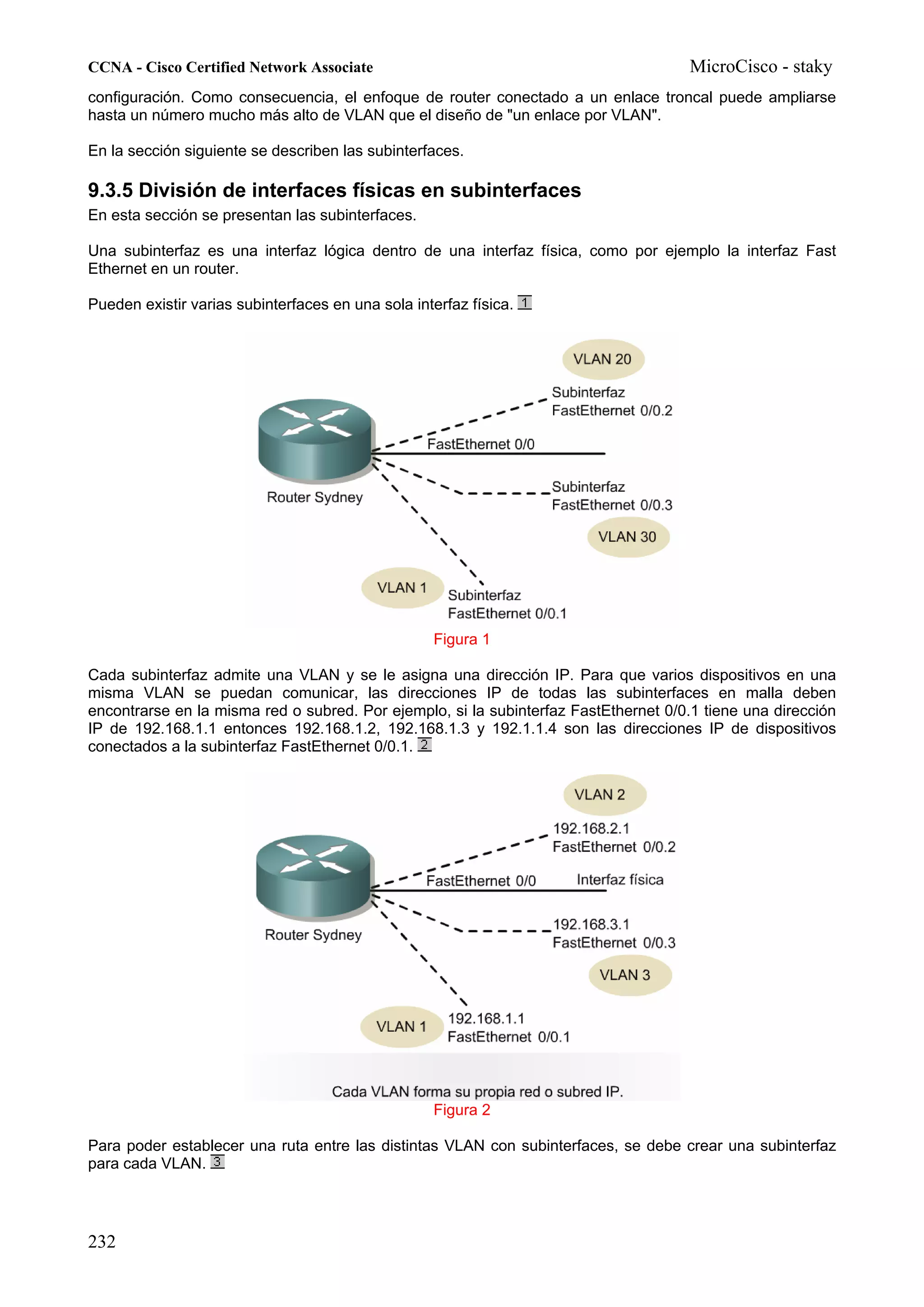 CCNA - Cisco Certified Network Associate MicroCisco - staky

configuración. Como consecuencia, el enfoque de router conectado a un enlace troncal puede ampliarse hasta un número mucho más alto de VLAN que el diseño de "un enlace por VLAN".

En la sección siguiente se describen las subinterfaces.

9.3.5 División de interfaces físicas en subinterfaces

En esta sección se presentan las subinterfaces.

Una subinterfaz es una interfaz lógica dentro de una interfaz física, como por ejemplo la interfaz Fast Ethernet en un router.

Pueden existir varias subinterfaces en una sola interfaz física. 1

VLAN 20
Subinterfaz FastEthernet 0/0.2
FastEthernet 0/0
Router Sydney
Subinterfaz FastEthernet 0/0.3
VLAN 30
VLAN 1
Subinterfaz FastEthernet 0/0.1

Figura 1

Cada subinterfaz admite una VLAN y se le asigna una dirección IP. Para que varios dispositivos en una misma VLAN se puedan comunicar, las direcciones IP de todas las subinterfaces en malla deben encontrarse en la misma red o subred. Por ejemplo, si la subinterfaz FastEthernet 0/0.1 tiene una dirección IP de 192.168.1.1 entonces 192.168.1.2, 192.168.1.3 y 192.1.1.4 son las direcciones IP de dispositivos conectados a la subinterfaz FastEthernet 0/0.1. 2

VLAN 2
192.168.2.1
FastEthernet 0/0.2
FastEthernet 0/0
Interfaz física
Router Sydney
192.168.3.1
FastEthernet 0/0.3
VLAN 3
VLAN 1
192.168.1.1
FastEthernet 0/0.1

Cada VLAN forma su propia red o subred IP.

Figura 2

Para poder establecer una ruta entre las distintas VLAN con subinterfaces, se debe crear una subinterfaz para cada VLAN. 3

232